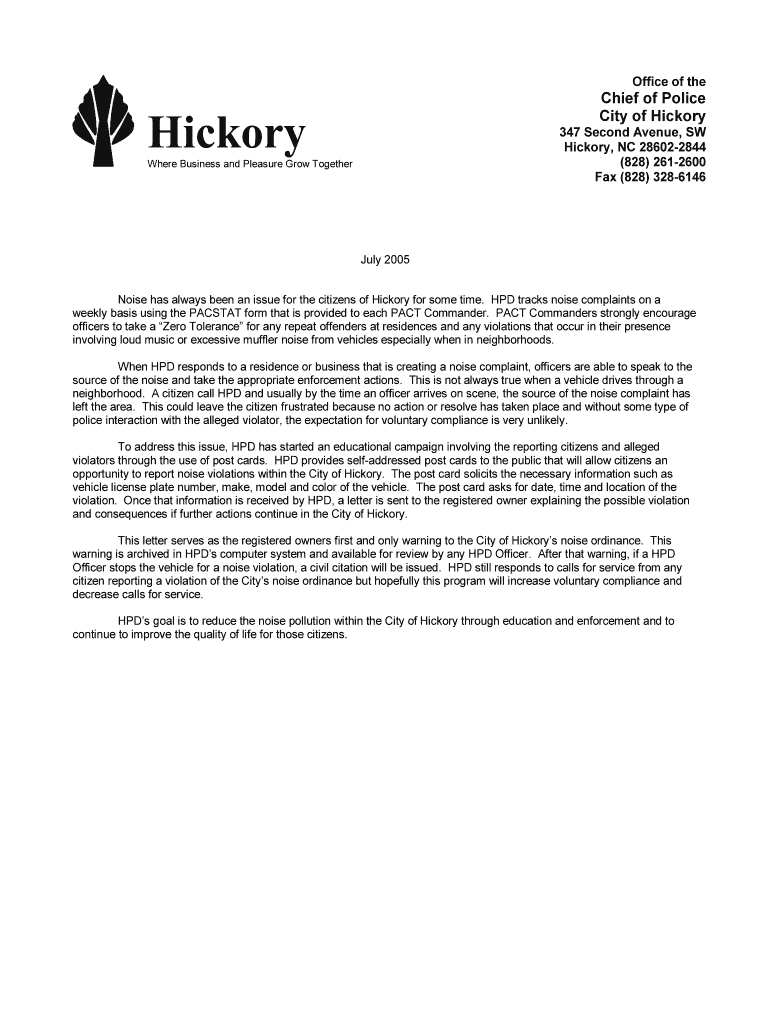 Hickory
Where Business and Pleasure Grow Together

Office of the
Chief of Police
City of Hickory
347 Second Avenue, SW
Hickory, NC 28602-2844
(828) 261-2600
Fax (828) 328-6146

July 2005

Noise has always been an issue for the citizens of Hickory for some time. HPD tracks noise complaints on a weekly basis using the PACSTAT form that is provided to each PACT Commander. PACT Commanders strongly encourage officers to take a "Zero Tolerance" for any repeat offenders at residences and any violations that occur in their presence involving loud music or excessive muffler noise from vehicles especially when in neighborhoods.

When HPD responds to a residence or business that is creating a noise complaint, officers are able to speak to the source of the noise and take the appropriate enforcement actions. This is not always true when a vehicle drives through a neighborhood. A citizen call HPD and usually by the time an officer arrives on scene, the source of the noise complaint has left the area. This could leave the citizen frustrated because no action or resolve has taken place and without some type of police interaction with the alleged violator, the expectation for voluntary compliance is very unlikely.

To address this issue, HPD has started an educational campaign involving the reporting citizens and alleged violators through the use of post cards. HPD provides self-addressed post cards to the public that will allow citizens an opportunity to report noise violations within the City of Hickory. The post card solicits the necessary information such as vehicle license plate number, make, model and color of the vehicle. The post card asks for date, time and location of the violation. Once that information is received by HPD, a letter is sent to the registered owner explaining the possible violation and consequences if further actions continue in the City of Hickory.

This letter serves as the registered owners first and only warning to the City of Hickory's noise ordinance. This warning is archived in HPD's computer system and available for review by any HPD Officer. After that warning, if a HPD Officer stops the vehicle for a noise violation, a civil citation will be issued. HPD still responds to calls for service from any citizen reporting a violation of the City's noise ordinance but hopefully this program will increase voluntary compliance and decrease calls for service.

HPD's goal is to reduce the noise pollution within the City of Hickory through education and enforcement and to continue to improve the quality of life for those citizens.